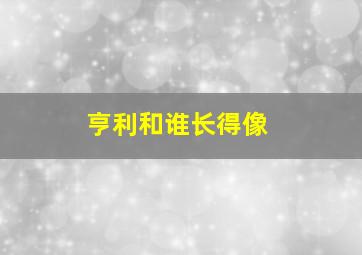 亨利和谁长得像